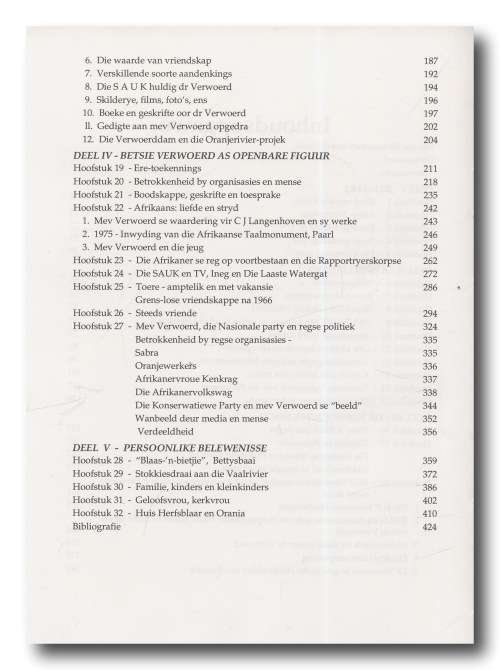 6. Die waarde van vriendskap 187
7. Verskillende soorte aandenkings 192
8. Die S A U K huldig dr Verwoerd 194
9. Skilderye, films, foto's, ens 196
10. Boeke en geskrifte oor dr Verwoerd 197
ll. Gedigte aan mev Verwoerd opgedra 202
12. Die Verwoerddam en die Oranjerivier-projek 204

DEEL IV - BETSIE VERWOERD AS OPENBARE FIGUUR
Hoofstuk 19 - Ere-toekennings 211
Hoofstuk 20 - Betrokkenheid by organisasies en mense 218
Hoofstuk 21 - Boodskappe, geskrifte en toesprake 235
Hoofstuk 22 - Afrikaans: liefde en stryd 242
1. Mev Verwoerd se waardering vir C J Langenhoven en sy werke 243
2. 1975 - Inwyding van die Afrikaanse Taalmonument, Paarl 246
3. Mev Verwoerd en die jeug 249
Hoofstuk 23 - Die Afrikaner se reg op voortbestaan en die Rapportryerskorpse 262
Hoofstuk 24 - Die SAUK en TV, Ineg en Die Laaste Watergat 272
Hoofstuk 25 - Toere - amptelik en met vakansie 286
Grens-lose vriendskappe na 1966
Hoofstuk 26 - Steeds vriende 294
Hoofstuk 27 - Mev Verwoerd, die Nasionale party en regse politiek 324
Betrokkenheid by regse organisasies - 335
Sabra 335
Oranjewerkers 336
Afrikanervroue Kenkrag 337
Die Afrikanervolkswag 338
Die Konserwatiewe Party en mev Verwoerd se "beeld" 344
Wanbeeld deur media en mense 352
Verdeeldheid 356

DEEL V - PERSOONLIKE BELEWENISSE
Hoofstuk 28 - "Blaas-'n-bietjie", Bettysbaai 359
Hoofstuk 29 - Stokkiesdraai aan die Vaalrivier 372
Hoofstuk 30 - Familie, kinders en kleinkinders 386
Hoofstuk 31 - Geloofsvrou, kerkvrou 402
Hoofstuk 32 - Huis Herfsblaar en Orania 410
Bibliografie 424